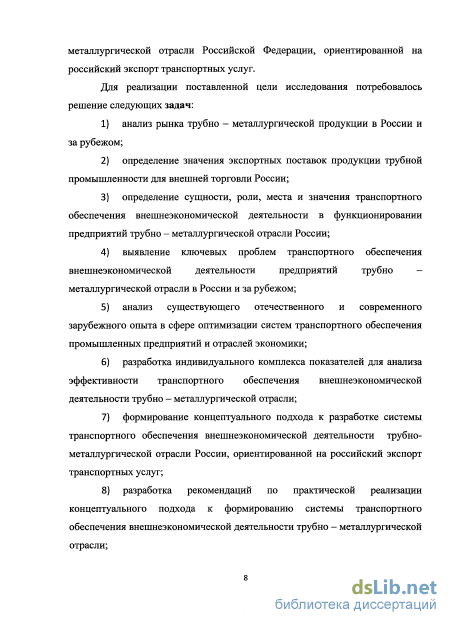 металлургической отрасли Российской Федерации, ориентированной на российский экспорт транспортных услуг.

Для реализации поставленной цели исследования потребовалось решение следующих задач:

1) анализ рынка трубно – металлургической продукции в России и за рубежом;

2) определение значения экспортных поставок продукции трубной промышленности для внешней торговли России;

3) определение сущности, роли, места и значения транспортного обеспечения внешнеэкономической деятельности в функционировании предприятий трубно – металлургической отрасли России;

4) выявление ключевых проблем транспортного обеспечения внешнеэкономической деятельности предприятий трубно – металлургической отрасли в России и за рубежом;

5) анализ существующего отечественного и современного зарубежного опыта в сфере оптимизации систем транспортного обеспечения промышленных предприятий и отраслей экономики;

6) разработка индивидуального комплекса показателей для анализа эффективности транспортного обеспечения внешнеэкономической деятельности трубно – металлургической отрасли;

7) формирование концептуального подхода к разработке системы транспортного обеспечения внешнеэкономической деятельности трубно-металлургической отрасли России, ориентированной на российский экспорт транспортных услуг;

8) разработка рекомендаций по практической реализации концептуального подхода к формированию системы транспортного обеспечения внешнеэкономической деятельности трубно – металлургической отрасли;

8

dsLib.net
библиотека диссертаций